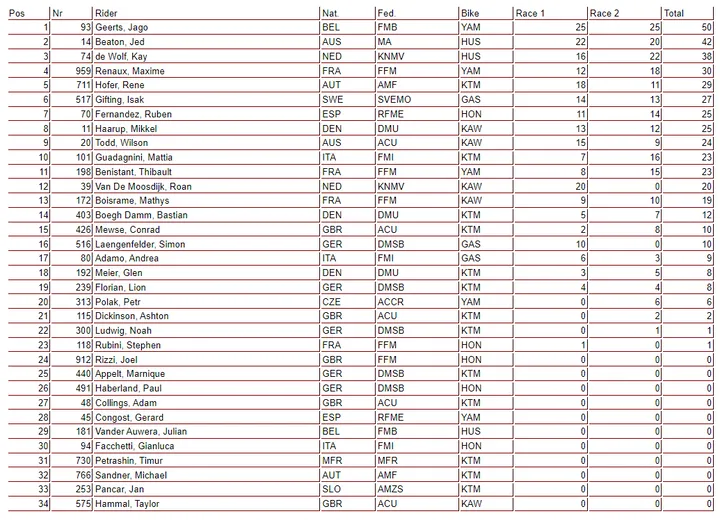 | Pos | Nr | Rider | Nat. | Fed. | Bike | Race 1 | Race 2 | Total |
|---|---|---|---|---|---|---|---|---|
| 1 | 93 | Geerts, Jago | BEL | FMB | YAM | 25 | 25 | 50 |
| 2 | 14 | Beaton, Jed | AUS | MA | HUS | 22 | 20 | 42 |
| 3 | 74 | de Wolf, Kay | NED | KNMV | HUS | 16 | 22 | 38 |
| 4 | 959 | Renaux, Maxime | FRA | FFM | YAM | 12 | 18 | 30 |
| 5 | 711 | Hofer, Rene | AUT | AMF | KTM | 18 | 11 | 29 |
| 6 | 517 | Gifting, Isak | SWE | SVEMO | GAS | 14 | 13 | 27 |
| 7 | 70 | Fernandez, Ruben | ESP | RFME | HON | 11 | 14 | 25 |
| 8 | 11 | Haarup, Mikkel | DEN | DMU | KAW | 13 | 12 | 25 |
| 9 | 20 | Todd, Wilson | AUS | ACU | KAW | 15 | 9 | 24 |
| 10 | 101 | Guadagnini, Mattia | ITA | FMI | KTM | 7 | 16 | 23 |
| 11 | 198 | Benistant, Thibault | FRA | FFM | YAM | 8 | 15 | 23 |
| 12 | 39 | Van De Moosdijk, Roan | NED | KNMV | KAW | 20 | 0 | 20 |
| 13 | 172 | Boisrame, Mathys | FRA | FFM | KAW | 9 | 10 | 19 |
| 14 | 403 | Boegh Damm, Bastian | DEN | DMU | KTM | 5 | 7 | 12 |
| 15 | 426 | Mewse, Conrad | GBR | ACU | KTM | 2 | 8 | 10 |
| 16 | 516 | Laengenfelder, Simon | GER | DMSB | GAS | 10 | 0 | 10 |
| 17 | 80 | Adamo, Andrea | ITA | FMI | GAS | 6 | 3 | 9 |
| 18 | 192 | Meier, Glen | DEN | DMU | KTM | 3 | 5 | 8 |
| 19 | 239 | Florian, Lion | GER | DMSB | KTM | 4 | 4 | 8 |
| 20 | 313 | Polak, Petr | CZE | ACCR | YAM | 0 | 6 | 6 |
| 21 | 115 | Dickinson, Ashton | GBR | ACU | KTM | 0 | 2 | 2 |
| 22 | 300 | Ludwig, Noah | GER | DMSB | KTM | 0 | 1 | 1 |
| 23 | 118 | Rubini, Stephen | FRA | FFM | HON | 1 | 0 | 1 |
| 24 | 912 | Rizzi, Joel | GBR | FFM | HON | 0 | 0 | 0 |
| 25 | 440 | Appelt, Marnique | GER | DMSB | KTM | 0 | 0 | 0 |
| 26 | 491 | Haberland, Paul | GER | DMSB | HON | 0 | 0 | 0 |
| 27 | 48 | Collings, Adam | GBR | ACU | KTM | 0 | 0 | 0 |
| 28 | 45 | Congost, Gerard | ESP | RFME | YAM | 0 | 0 | 0 |
| 29 | 181 | Vander Auwera, Julian | BEL | FMB | HUS | 0 | 0 | 0 |
| 30 | 94 | Facchetti, Gianluca | ITA | FMI | HON | 0 | 0 | 0 |
| 31 | 730 | Petrashin, Timur | MFR | MFR | KTM | 0 | 0 | 0 |
| 32 | 766 | Sandner, Michael | AUT | AMF | KTM | 0 | 0 | 0 |
| 33 | 253 | Pancar, Jan | SLO | AMZS | KTM | 0 | 0 | 0 |
| 34 | 575 | Hammal, Taylor | GBR | ACU | KAW | 0 | 0 | 0 |